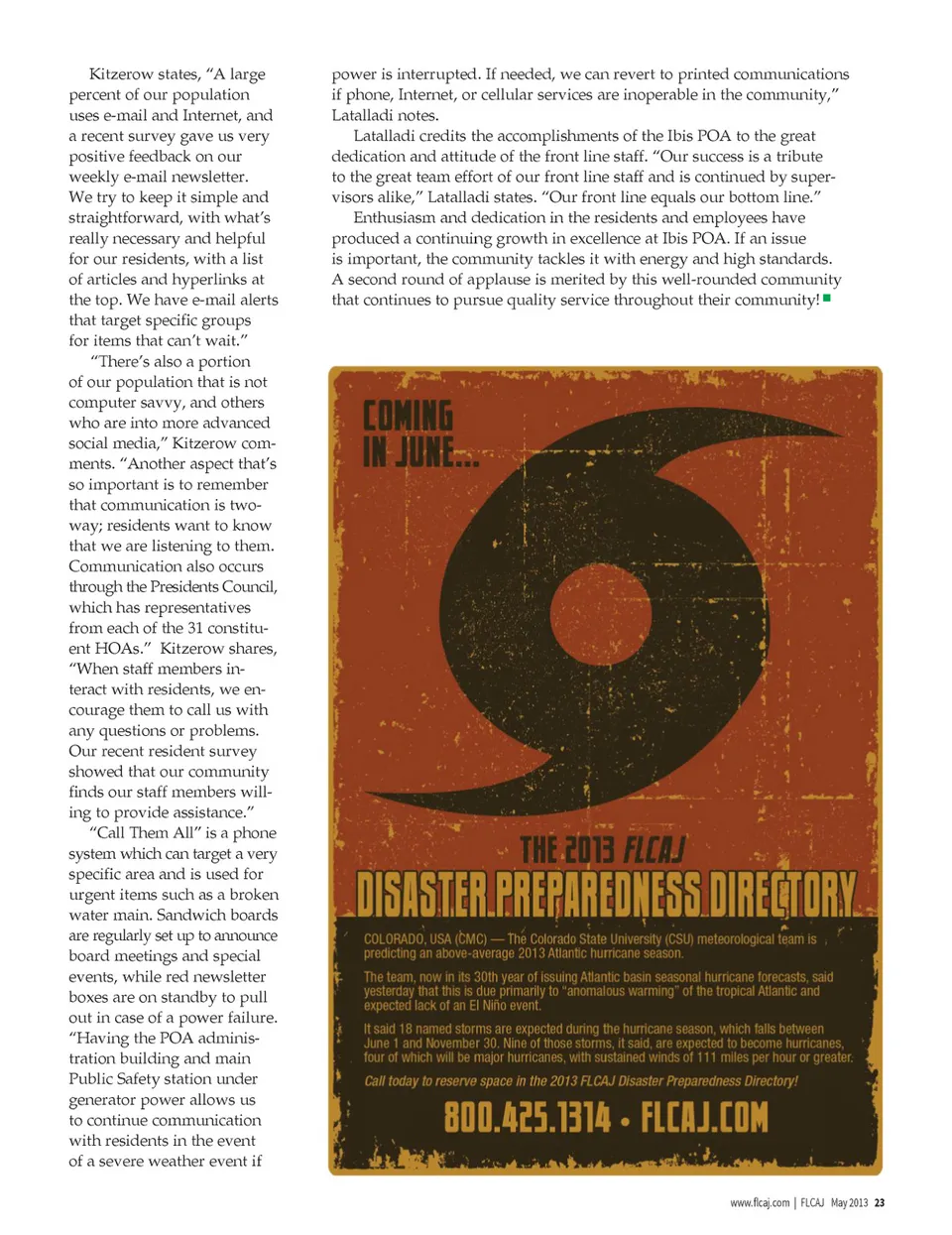 Kitzerow states, "A large percent of our population uses e-mail and Internet, and a recent survey gave us very positive feedback on our weekly e-mail newsletter. We try to keep it simple and straightforward, with what's really necessary and helpful for our residents, with a list of articles and hyperlinks at the top. We have e-mail alerts that target specific groups for items that can't wait."

"There's also a portion of our population that is not computer savvy, and others who are into more advanced social media," Kitzerow comments. "Another aspect that's so important is to remember that communication is two-way; residents want to know that we are listening to them. Communication also occurs through the Presidents Council, which has representatives from each of the 31 constituent HOAs." Kitzerow shares, "When staff members interact with residents, we encourage them to call us with any questions or problems. Our recent resident survey showed that our community finds our staff members willing to provide assistance."

"Call Them All" is a phone system which can target a very specific area and is used for urgent items such as a broken water main. Sandwich boards are regularly set up to announce board meetings and special events, while red newsletter boxes are on standby to pull out in case of a power failure. "Having the POA administration building and main Public Safety station under generator power allows us to continue communication with residents in the event of a severe weather event if power is interrupted. If needed, we can revert to printed communications if phone, Internet, or cellular services are inoperable in the community," Latalladi notes.

Latalladi credits the accomplishments of the Ibis POA to the great dedication and attitude of the front line staff. "Our success is a tribute to the great team effort of our front line staff and is continued by supervisors alike," Latalladi states. "Our front line equals our bottom line."

Enthusiasm and dedication in the residents and employees have produced a continuing growth in excellence at Ibis POA. If an issue is important, the community tackles it with energy and high standards. A second round of applause is merited by this well-rounded community that continues to pursue quality service throughout their community!

COMING IN JUNE...

THE 2013 FLCAJ
DISASTER PREPAREDNESS DIRECTORY

COLORADO, USA (CMC) — The Colorado State University (CSU) meteorological team is predicting an above-average 2013 Atlantic hurricane season.

The team, now in its 30th year of issuing Atlantic basin seasonal hurricane forecasts, said yesterday that this is due primarily to "anomalous warming" of the tropical Atlantic and expected lack of an El Niño event.

It said 18 named storms are expected during the hurricane season, which falls between June 1 and November 30. Nine of those storms, it said, are expected to become hurricanes, four of which will be major hurricanes, with sustained winds of 111 miles per hour or greater.

Call today to reserve space in the 2013 FLCAJ Disaster Preparedness Directory!

800.425.1314 • FLCAJ.COM

www.flcaj.com | FLCAJ May 2013 23